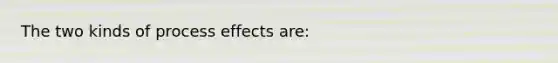 The two kinds of process effects are: